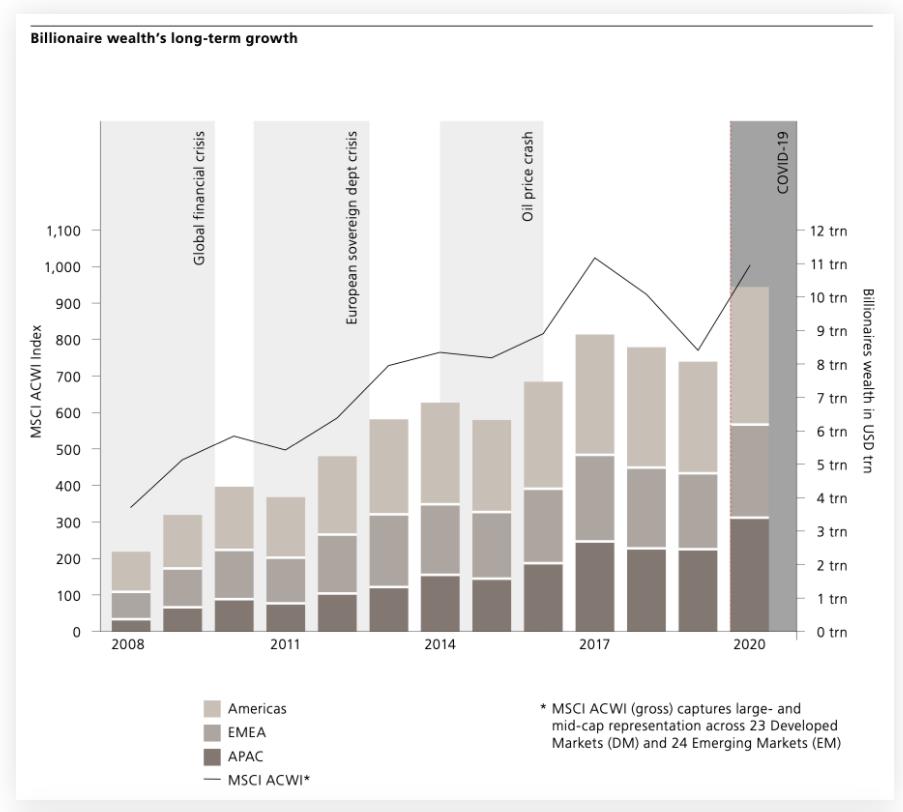 Billionaire wealth's long-term growth

Global financial crisis

European sovereign dept crisis

Oil price crash

COVID-19

MSCI ACWI Index

1,100
1,000
900
800
700
600
500
400
300
200
100
0

12 trn
11 trn
10 trn
9 trn
8 trn
7 trn
6 trn
5 trn
4 trn
3 trn
2 trn
1 trn
0 trn

Billionaires wealth in USD trn

2008
2011
2014
2017
2020

Americas
EMEA
APAC
MSCI ACWI*

* MSCI ACWI (gross) captures large- and mid-cap representation across 23 Developed Markets (DM) and 24 Emerging Markets (EM)